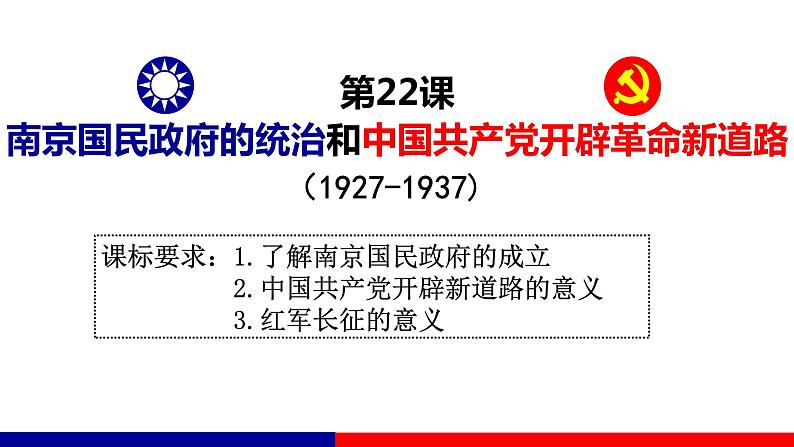 第22课
南京国民政府的统治和中国共产党开辟革命新道路
（1927-1937）

课标要求：1.了解南京国民政府的成立
2.中国共产党开辟新道路的意义
3.红军长征的意义